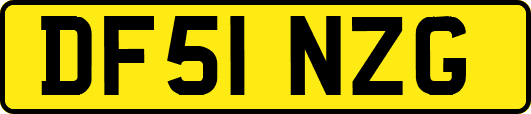 DF51 NZG